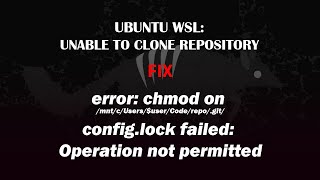 UBUNTU WSL:
UNABLE TO CLONE REPOSITORY

FIX

error: chmod on
/mnt/c/Users/$user/Code/repo/.git/
config.lock failed:
Operation not permitted